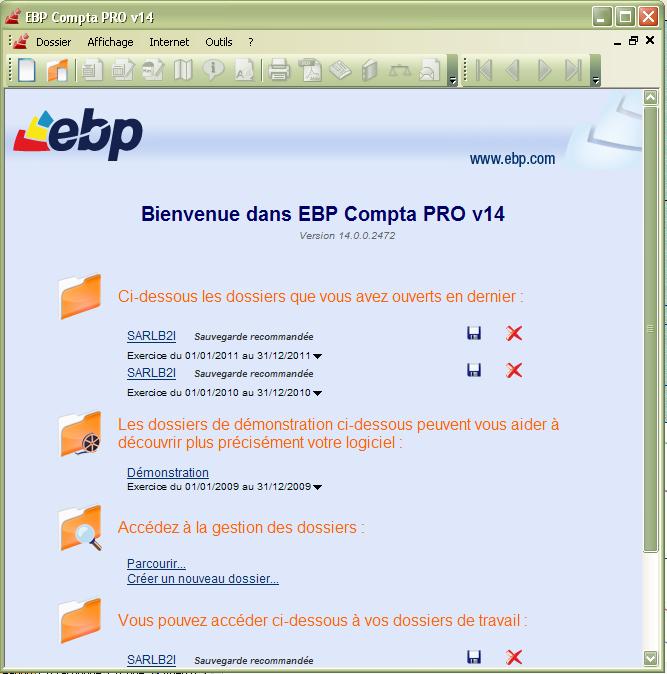 EBP Compta PRO v14

Dossier Affichage Internet Outils ?

ebp

www.ebp.com

Bienvenue dans EBP Compta PRO v14

Version 14.0.0.2472

Ci-dessous les dossiers que vous avez ouverts en dernier :

SARLB2I Sauvegarde recommandée

Exercice du 01/01/2011 au 31/12/2011

SARLB2I Sauvegarde recommandée

Exercice du 01/01/2010 au 31/12/2010

Les dossiers de démonstration ci-dessous peuvent vous aider à découvrir plus précisément votre logiciel :

Démonstration

Exercice du 01/01/2009 au 31/12/2009

Accédez à la gestion des dossiers :

Parcourir...

Créer un nouveau dossier...

Vous pouvez accéder ci-dessous à vos dossiers de travail :

SARLB2I Sauvegarde recommandée